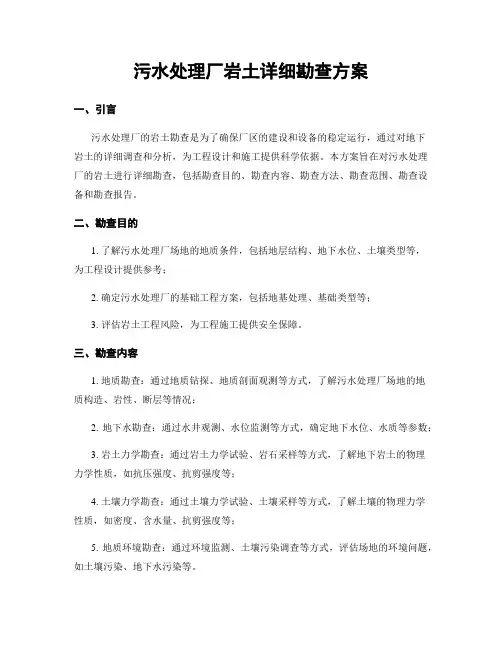 污水处理厂岩土详细勘查方案

一、引言

污水处理厂的岩土勘查是为了确保厂区的建设和设备的稳定运行，通过对地下岩土的详细调查和分析，为工程设计和施工提供科学依据。本方案旨在对污水处理厂的岩土进行详细勘查，包括勘查目的、勘查内容、勘查方法、勘查范围、勘查设备和勘查报告。

二、勘查目的

1. 了解污水处理厂场地的地质条件，包括地层结构、地下水位、土壤类型等，为工程设计提供参考；

2. 确定污水处理厂的基础工程方案，包括地基处理、基础类型等；

3. 评估岩土工程风险，为工程施工提供安全保障。

三、勘查内容

1. 地质勘查：通过地质钻探、地质剖面观测等方式，了解污水处理厂场地的地质构造、岩性、断层等情况；

2. 地下水勘查：通过水井观测、水位监测等方式，确定地下水位、水质等参数；

3. 岩土力学勘查：通过岩土力学试验、岩石采样等方式，了解地下岩土的物理力学性质，如抗压强度、抗剪强度等；

4. 土壤力学勘查：通过土壤力学试验、土壤采样等方式，了解土壤的物理力学性质，如密度、含水量、抗剪强度等；

5. 地质环境勘查：通过环境监测、土壤污染调查等方式，评估场地的环境问题，如土壤污染、地下水污染等。